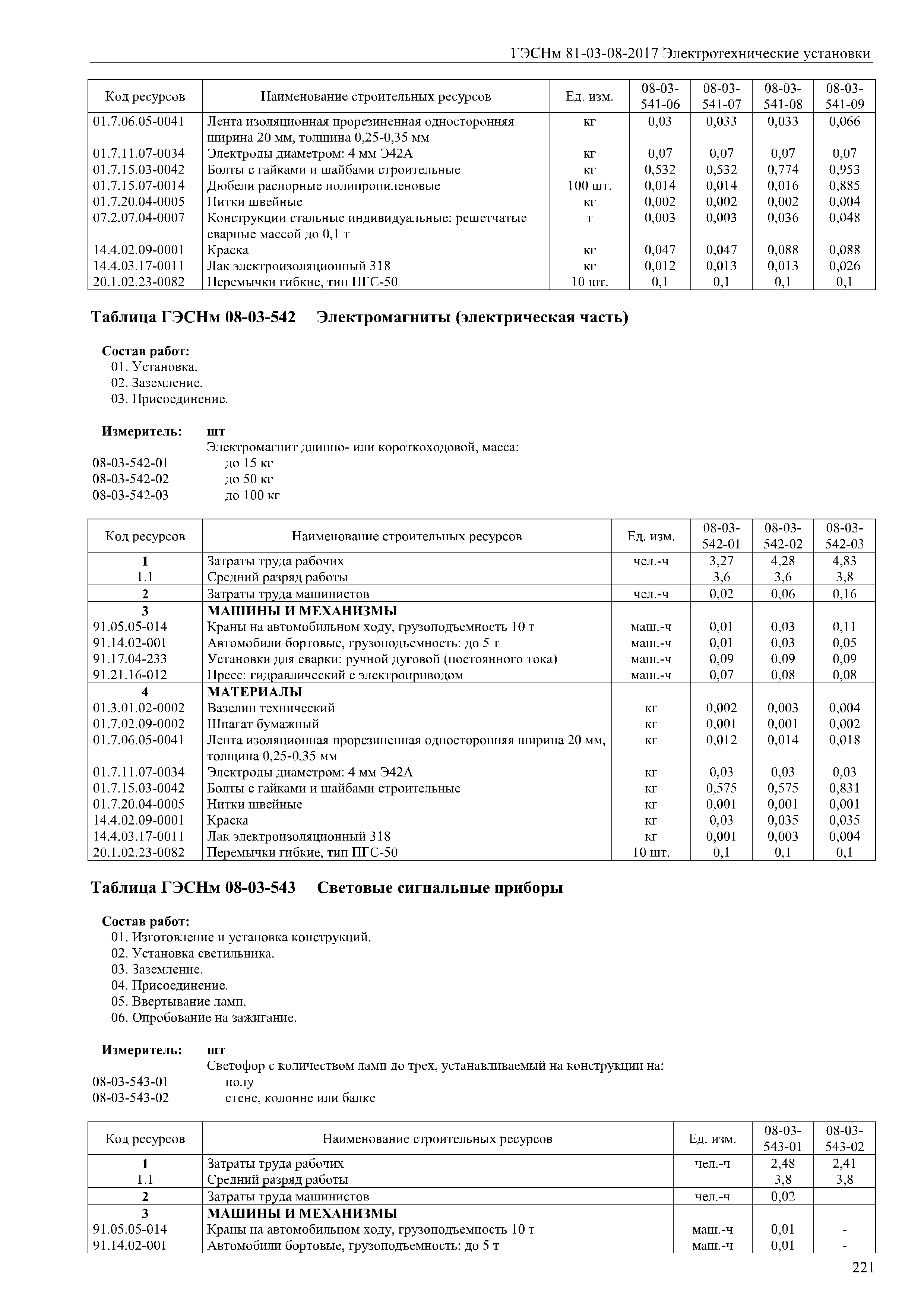 ГЭСНм 81-03-08-2017 Электротехнические установки

| Код ресурсов | Наименование строительных ресурсов | Ед. изм. | 08-03-541-06 | 08-03-541-07 | 08-03-541-08 | 08-03-541-09 |
|---|---|---|---|---|---|---|
| 01.7.06.05-0041 | Лента изоляционная прорезиненная односторонняя ширина 20 мм, толщина 0,25-0,35 мм | кг | 0,03 | 0,033 | 0,033 | 0,066 |
| 01.7.11.07-0034 | Электроды диаметром: 4 мм Э42А | кг | 0,07 | 0,07 | 0,07 | 0,07 |
| 01.7.15.03-0042 | Болты с гайками и шайбами строительные | кг | 0,532 | 0,532 | 0,774 | 0,953 |
| 01.7.15.07-0014 | Дюбели распорные полипропиленовые | 100 шт. | 0,014 | 0,014 | 0,016 | 0,885 |
| 01.7.20.04-0005 | Нитки швейные | кг | 0,002 | 0,002 | 0,002 | 0,004 |
| 07.2.07.04-0007 | Конструкции стальные индивидуальные: решетчатые сварные массой до 0,1 т | т | 0,003 | 0,003 | 0,036 | 0,048 |
| 14.4.02.09-0001 | Краска | кг | 0,047 | 0,047 | 0,088 | 0,088 |
| 14.4.03.17-0011 | Лак электроизоляционный 318 | кг | 0,012 | 0,013 | 0,013 | 0,026 |
| 20.1.02.23-0082 | Перемычки гибкие, тип ПГС-50 | 10 шт. | 0,1 | 0,1 | 0,1 | 0,1 |

Таблица ГЭСНм 08-03-542 Электромагниты (электрическая часть)

Состав работ:
01. Установка.
02. Заземление.
03. Присоединение.

Измеритель: шт
Электромагнит длинно- или короткоходовой, масса:
08-03-542-01 до 15 кг
08-03-542-02 до 50 кг
08-03-542-03 до 100 кг

| Код ресурсов | Наименование строительных ресурсов | Ед. изм. | 08-03-542-01 | 08-03-542-02 | 08-03-542-03 |
|---|---|---|---|---|---|
| 1 | Затраты труда рабочих | чел.-ч | 3,27 | 4,28 | 4,83 |
| 1.1 | Средний разряд работы | | 3,6 | 3,6 | 3,8 |
| 2 | Затраты труда машинистов | чел.-ч | 0,02 | 0,06 | 0,16 |
| 3 | МАШИНЫ И МЕХАНИЗМЫ | | | | |
| 91.05.05-014 | Краны на автомобильном ходу, грузоподъемность 10 т | маш.-ч | 0,01 | 0,03 | 0,11 |
| 91.14.02-001 | Автомобили бортовые, грузоподъемность: до 5 т | маш.-ч | 0,01 | 0,03 | 0,05 |
| 91.17.04-233 | Установки для сварки: ручной дуговой (постоянного тока) | маш.-ч | 0,09 | 0,09 | 0,09 |
| 91.21.16-012 | Пресс: гидравлический с электроприводом | маш.-ч | 0,07 | 0,08 | 0,08 |
| 4 | МАТЕРИАЛЫ | | | | |
| 01.3.01.02-0002 | Вазелин технический | кг | 0,002 | 0,003 | 0,004 |
| 01.7.02.09-0002 | Шпагат бумажный | кг | 0,001 | 0,001 | 0,002 |
| 01.7.06.05-0041 | Лента изоляционная прорезиненная односторонняя ширина 20 мм, толщина 0,25-0,35 мм | кг | 0,012 | 0,014 | 0,018 |
| 01.7.11.07-0034 | Электроды диаметром: 4 мм Э42А | кг | 0,03 | 0,03 | 0,03 |
| 01.7.15.03-0042 | Болты с гайками и шайбами строительные | кг | 0,575 | 0,575 | 0,831 |
| 01.7.20.04-0005 | Нитки швейные | кг | 0,001 | 0,001 | 0,001 |
| 14.4.02.09-0001 | Краска | кг | 0,03 | 0,035 | 0,035 |
| 14.4.03.17-0011 | Лак электроизоляционный 318 | кг | 0,001 | 0,003 | 0,004 |
| 20.1.02.23-0082 | Перемычки гибкие, тип ПГС-50 | 10 шт. | 0,1 | 0,1 | 0,1 |

Таблица ГЭСНм 08-03-543 Световые сигнальные приборы

Состав работ:
01. Изготовление и установка конструкций.
02. Установка светильника.
03. Заземление.
04. Присоединение.
05. Ввертывание ламп.
06. Опробование на зажигание.

Измеритель: шт
Светофор с количеством ламп до трех, устанавливаемый на конструкции на:
08-03-543-01 полу
08-03-543-02 стене, колонне или балке

| Код ресурсов | Наименование строительных ресурсов | Ед. изм. | 08-03-543-01 | 08-03-543-02 |
|---|---|---|---|---|
| 1 | Затраты труда рабочих | чел.-ч | 2,48 | 2,41 |
| 1.1 | Средний разряд работы | | 3,8 | 3,8 |
| 2 | Затраты труда машинистов | чел.-ч | 0,02 | |
| 3 | МАШИНЫ И МЕХАНИЗМЫ | | | |
| 91.05.05-014 | Краны на автомобильном ходу, грузоподъемность 10 т | маш.-ч | 0,01 | - |
| 91.14.02-001 | Автомобили бортовые, грузоподъемность: до 5 т | маш.-ч | 0,01 | - |

221